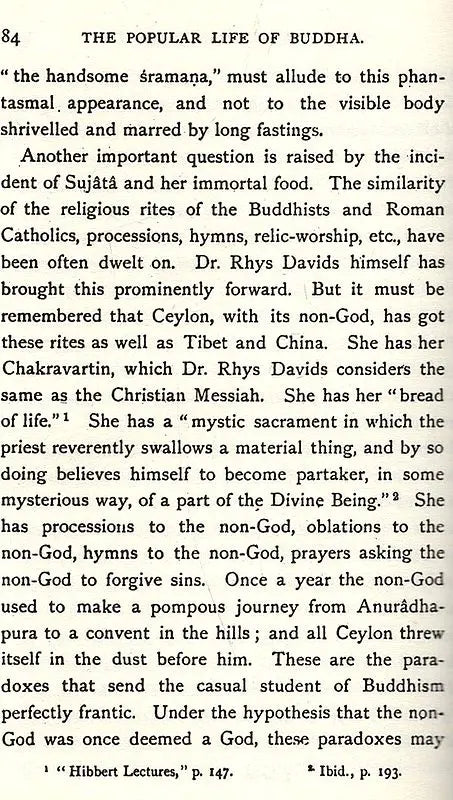 84 THE POPULAR LIFE OF BUDDHA.

"the handsome śramaṇa," must allude to this phantasmal appearance, and not to the visible body shrivelled and marred by long fastings.

Another important question is raised by the incident of Sujâtâ and her immortal food. The similarity of the religious rites of the Buddhists and Roman Catholics, processions, hymns, relic-worship, etc., have been often dwelt on. Dr. Rhys Davids himself has brought this prominently forward. But it must be remembered that Ceylon, with its non-God, has got these rites as well as Tibet and China. She has her Chakravartin, which Dr. Rhys Davids considers the same as the Christian Messiah. She has her "bread of life."$^1$ She has a "mystic sacrament in which the priest reverently swallows a material thing, and by so doing believes himself to become partaker, in some mysterious way, of a part of the Divine Being."$^2$ She has processions to the non-God, oblations to the non-God, hymns to the non-God, prayers asking the non-God to forgive sins. Once a year the non-God used to make a pompous journey from Anurâdhapura to a convent in the hills; and all Ceylon threw itself in the dust before him. These are the paradoxes that send the casual student of Buddhism perfectly frantic. Under the hypothesis that the non-God was once deemed a God, these paradoxes may

$^1$ "Hibbert Lectures," p. 147. $^2$ Ibid., p. 193.